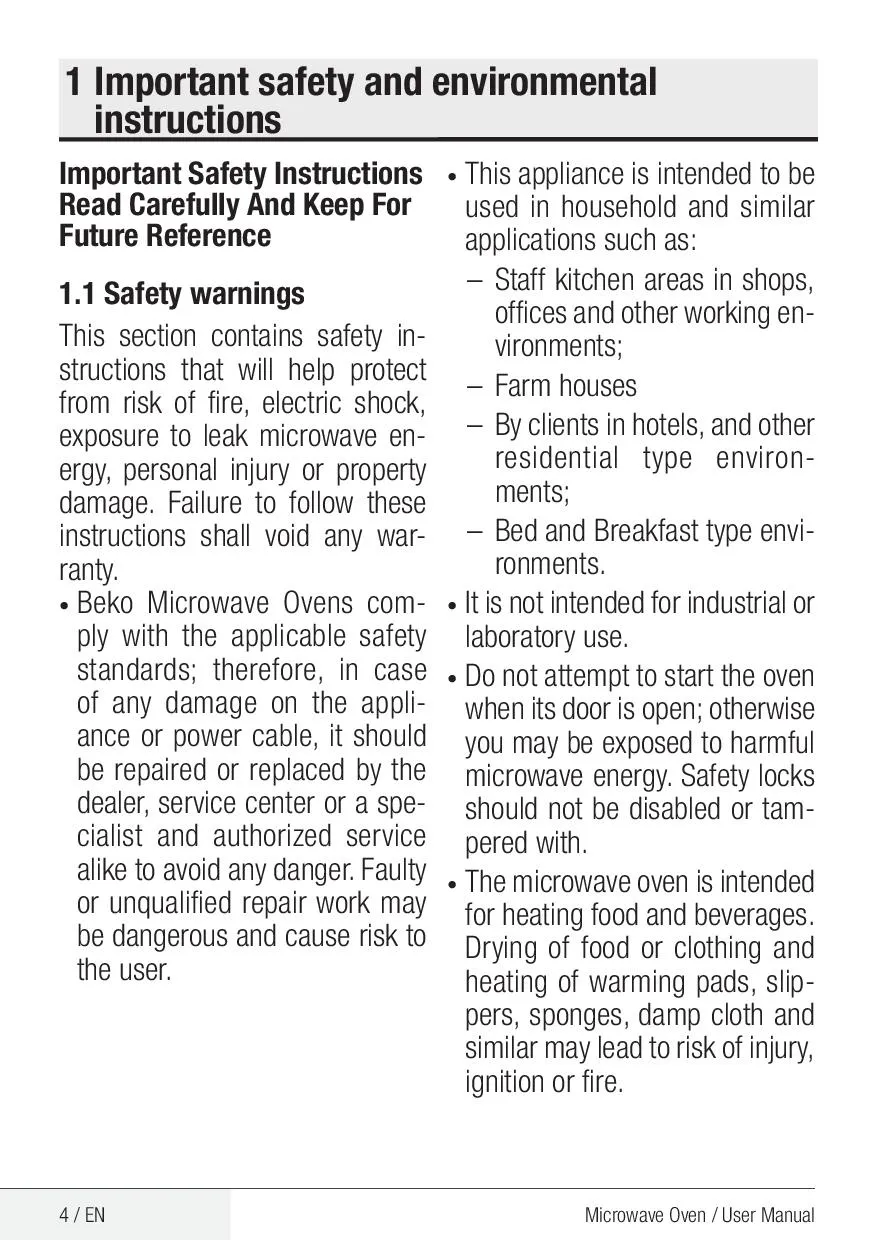 1 Important safety and environmental instructions

Important Safety Instructions Read Carefully And Keep For Future Reference

1.1 Safety warnings

This section contains safety instructions that will help protect from risk of fire, electric shock, exposure to leak microwave energy, personal injury or property damage. Failure to follow these instructions shall void any warranty.

• Beko Microwave Ovens comply with the applicable safety standards; therefore, in case of any damage on the appliance or power cable, it should be repaired or replaced by the dealer, service center or a specialist and authorized service alike to avoid any danger. Faulty or unqualified repair work may be dangerous and cause risk to the user.

• This appliance is intended to be used in household and similar applications such as:

– Staff kitchen areas in shops, offices and other working environments;

– Farm houses

– By clients in hotels, and other residential type environments;

– Bed and Breakfast type environments.

• It is not intended for industrial or laboratory use.

• Do not attempt to start the oven when its door is open; otherwise you may be exposed to harmful microwave energy. Safety locks should not be disabled or tampered with.

• The microwave oven is intended for heating food and beverages. Drying of food or clothing and heating of warming pads, slippers, sponges, damp cloth and similar may lead to risk of injury, ignition or fire.

4 / EN

Microwave Oven / User Manual